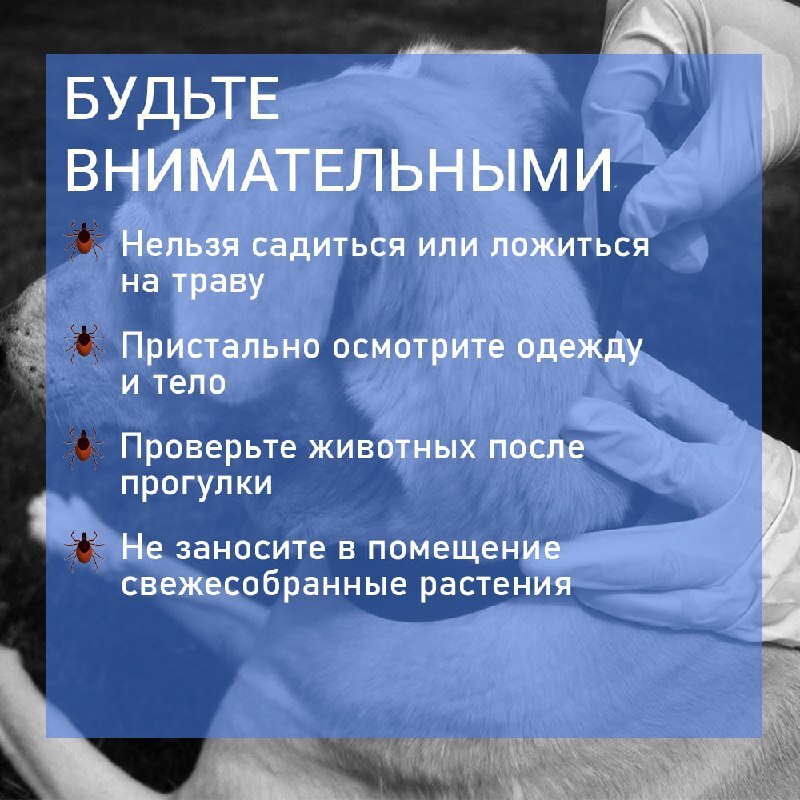 БУДЬТЕ ВНИМАТЕЛЬНЫМИ

Нельзя садиться или ложиться на траву

Пристально осмотрите одежду и тело

Проверьте животных после прогулки

Не заносите в помещение свежесобранные растения